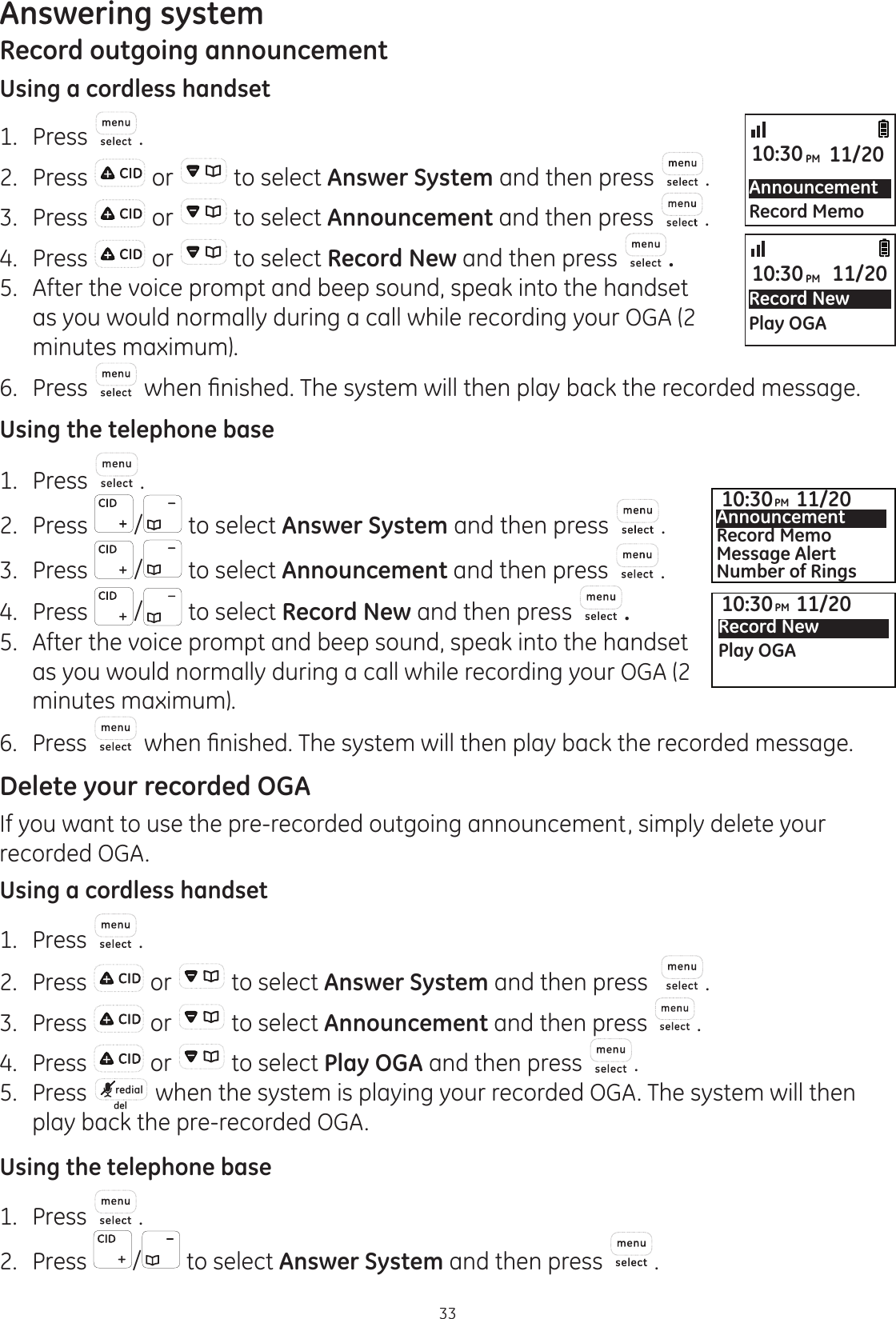 Answering system

Record outgoing announcement

Using a cordless handset

1. Press menu select .
2. Press CID or to select **Answer System** and then press menu select .
3. Press CID or to select **Announcement** and then press menu select .
4. Press CID or to select **Record New** and then press menu select .
5. After the voice prompt and beep sound, speak into the handset as you would normally during a call while recording your OGA (2 minutes maximum).
6. Press menu select when finished. The system will then play back the recorded message.

10:30 PM 11/20
Announcement
Record Memo

10:30 PM 11/20
Record New
Play OGA

Using the telephone base

1. Press menu select .
2. Press CID + / − to select **Answer System** and then press menu select .
3. Press CID + / − to select **Announcement** and then press menu select .
4. Press CID + / − to select **Record New** and then press menu select .
5. After the voice prompt and beep sound, speak into the handset as you would normally during a call while recording your OGA (2 minutes maximum).
6. Press menu select when finished. The system will then play back the recorded message.

10:30 PM 11/20
Announcement
Record Memo
Message Alert
Number of Rings

10:30 PM 11/20
Record New
Play OGA

Delete your recorded OGA

If you want to use the pre-recorded outgoing announcement, simply delete your recorded OGA.

Using a cordless handset

1. Press menu select .
2. Press CID or to select **Answer System** and then press menu select .
3. Press CID or to select **Announcement** and then press menu select .
4. Press CID or to select **Play OGA** and then press menu select .
5. Press redial del when the system is playing your recorded OGA. The system will then play back the pre-recorded OGA.

Using the telephone base

1. Press menu select .
2. Press CID + / − to select **Answer System** and then press menu select .

33